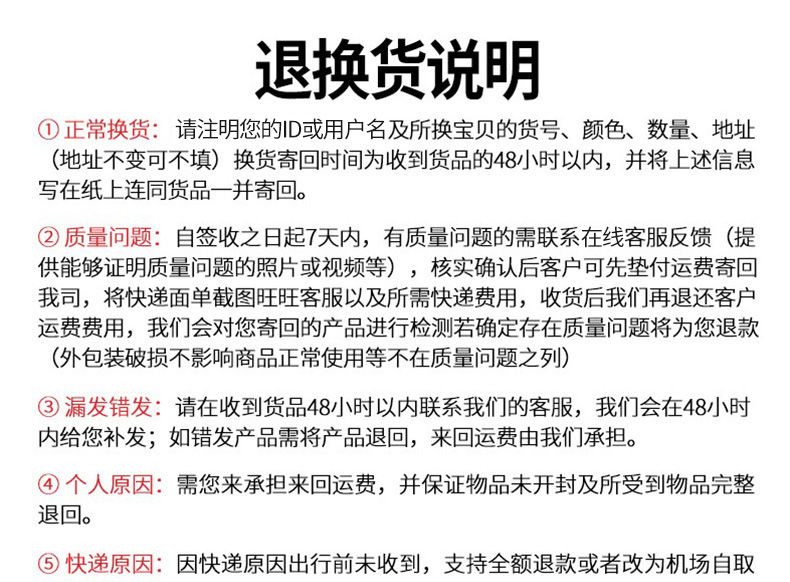 退换货说明

① 正常换货：请注明您的ID或用户名及所换宝贝的货号、颜色、数量、地址（地址不变可不填）换货寄回时间为收到货品的48小时以内，并将上述信息写在纸上连同货品一并寄回。

② 质量问题：自签收之日起7天内，有质量问题的需联系在线客服反馈（提供能够证明质量问题的照片或视频等），核实确认后客户可先垫付运费寄回我司，将快递面单截图旺旺客服以及所需快递费用，收货后我们再退还客户运费费用，我们会对您寄回的产品进行检测若确定存在质量问题将为您退款（外包装破损不影响商品正常使用等不在质量问题之列）

③ 漏发错发：请在收到货品48小时以内联系我们的客服，我们会在48小时内给您补发；如错发产品需将产品退回，来回运费由我们承担。

④ 个人原因：需您来承担来回运费，并保证物品未开封及所受到物品完整退回。

⑤ 快递原因：因快递原因出行前未收到，支持全额退款或者改为机场自取